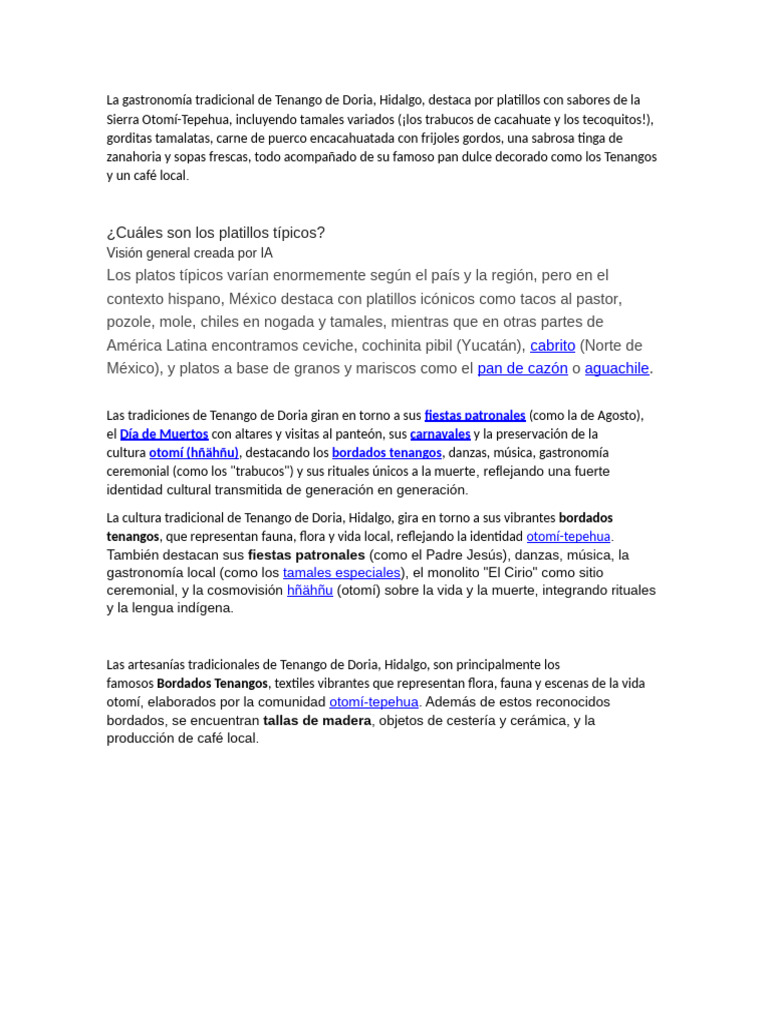 La gastronomía tradicional de Tenango de Doria, Hidalgo, destaca por platillos con sabores de la Sierra Otomí-Tepehua, incluyendo tamales variados (¡los trabucos de cacahuate y los tecoquitos!), gorditas tamalatas, carne de puerco encacahuatada con frijoles gordos, una sabrosa tinga de zanahoria y sopas frescas, todo acompañado de su famoso pan dulce decorado como los Tenangos y un café local.

¿Cuáles son los platillos típicos?
Visión general creada por IA
Los platos típicos varían enormemente según el país y la región, pero en el contexto hispano, México destaca con platillos icónicos como tacos al pastor, pozole, mole, chiles en nogada y tamales, mientras que en otras partes de América Latina encontramos ceviche, cochinita pibil (Yucatán), cabrito (Norte de México), y platos a base de granos y mariscos como el pan de cazón o aguachile.

Las tradiciones de Tenango de Doria giran en torno a sus fiestas patronales (como la de Agosto), el Día de Muertos con altares y visitas al panteón, sus carnavales y la preservación de la cultura otomí (hñähñu), destacando los bordados tenangos, danzas, música, gastronomía ceremonial (como los "trabucos") y sus rituales únicos a la muerte, reflejando una fuerte identidad cultural transmitida de generación en generación.

La cultura tradicional de Tenango de Doria, Hidalgo, gira en torno a sus vibrantes bordados tenangos, que representan fauna, flora y vida local, reflejando la identidad otomí-tepehua. También destacan sus fiestas patronales (como el Padre Jesús), danzas, música, la gastronomía local (como los tamales especiales), el monolito "El Cirio" como sitio ceremonial, y la cosmovisión hñähñu (otomí) sobre la vida y la muerte, integrando rituales y la lengua indígena.

Las artesanías tradicionales de Tenango de Doria, Hidalgo, son principalmente los famosos Bordados Tenangos, textiles vibrantes que representan flora, fauna y escenas de la vida otomí, elaborados por la comunidad otomí-tepehua. Además de estos reconocidos bordados, se encuentran tallas de madera, objetos de cestería y cerámica, y la producción de café local.